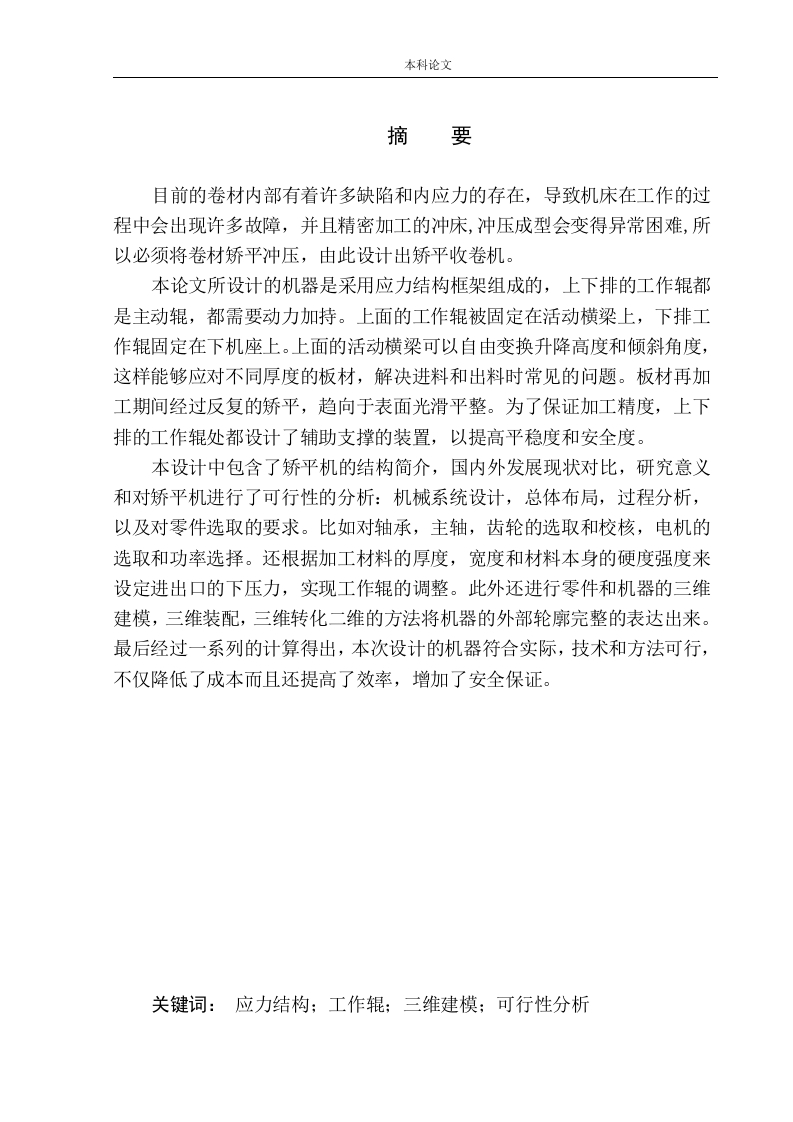 本科论文

摘 要

目前的卷材内部有着许多缺陷和内应力的存在，导致机床在工作的过程中会出现许多故障，并且精密加工的冲床,冲压成型会变得异常困难,所以必须将卷材矫平冲压，由此设计出矫平收卷机。

本论文所设计的机器是采用应力结构框架组成的，上下排的工作辊都是主动辊，都需要动力加持。上面的工作辊被固定在活动横梁上，下排工作辊固定在下机座上。上面的活动横梁可以自由变换升降高度和倾斜角度，这样能够应对不同厚度的板材，解决进料和出料时常见的问题。板材再加工期间经过反复的矫平，趋向于表面光滑平整。为了保证加工精度，上下排的工作辊处都设计了辅助支撑的装置，以提高平稳度和安全度。

本设计中包含了矫平机的结构简介，国内外发展现状对比，研究意义和对矫平机进行了可行性的分析：机械系统设计，总体布局，过程分析，以及对零件选取的要求。比如对轴承，主轴，齿轮的选取和校核，电机的选取和功率选择。还根据加工材料的厚度，宽度和材料本身的硬度强度来设定进出口的下压力，实现工作辊的调整。此外还进行零件和机器的三维建模，三维装配，三维转化二维的方法将机器的外部轮廓完整的表达出来。最后经过一系列的计算得出，本次设计的机器符合实际，技术和方法可行，不仅降低了成本而且还提高了效率，增加了安全保证。

关键词： 应力结构；工作辊；三维建模；可行性分析